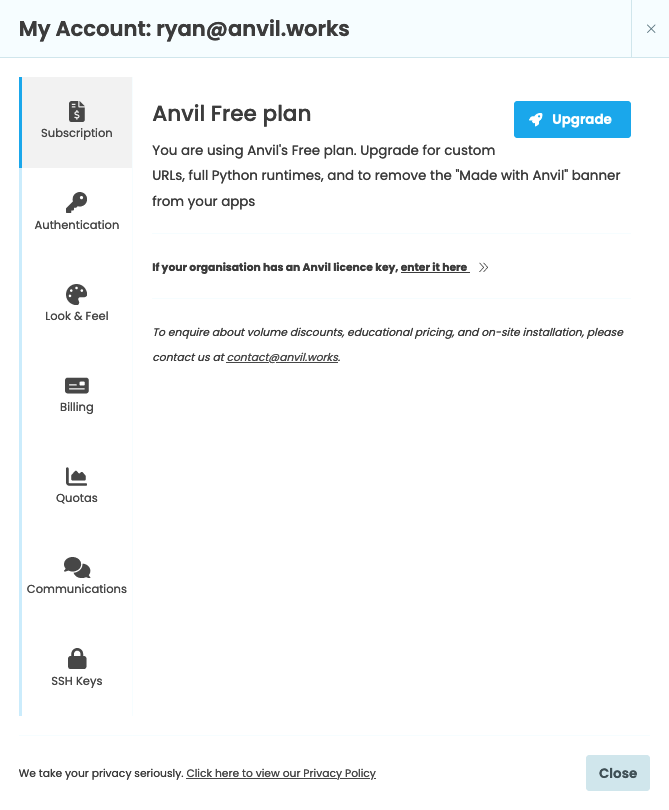 My Account: ryan@anvil.works

×

Subscription

Authentication

Look & Feel

Billing

Quotas

Communications

SSH Keys

Anvil Free plan

Upgrade

You are using Anvil's Free plan. Upgrade for custom URLs, full Python runtimes, and to remove the "Made with Anvil" banner from your apps

If your organisation has an Anvil licence key, enter it here »

To enquire about volume discounts, educational pricing, and on-site installation, please contact us at contact@anvil.works.

We take your privacy seriously. Click here to view our Privacy Policy

Close